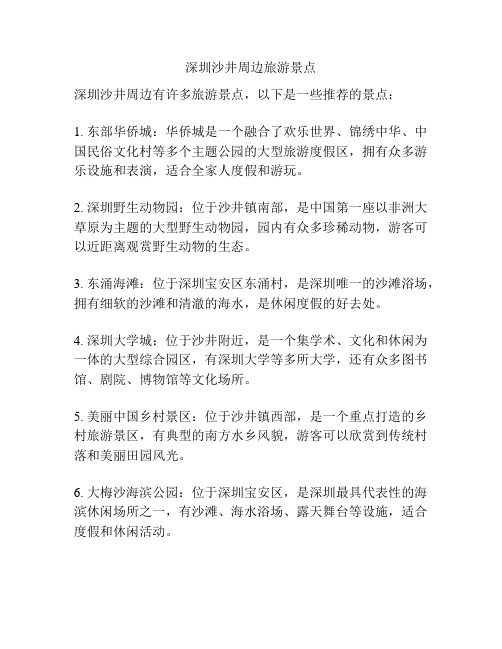 深圳沙井周边旅游景点

深圳沙井周边有许多旅游景点，以下是一些推荐的景点：

1. 东部华侨城：华侨城是一个融合了欢乐世界、锦绣中华、中国民俗文化村等多个主题公园的大型旅游度假区，拥有众多游乐设施和表演，适合全家人度假和游玩。

2. 深圳野生动物园：位于沙井镇南部，是中国第一座以非洲大草原为主题的大型野生动物园，园内有众多珍稀动物，游客可以近距离观赏野生动物的生态。

3. 东涌海滩：位于深圳宝安区东涌村，是深圳唯一的沙滩浴场，拥有细软的沙滩和清澈的海水，是休闲度假的好去处。

4. 深圳大学城：位于沙井附近，是一个集学术、文化和休闲为一体的大型综合园区，有深圳大学等多所大学，还有众多图书馆、剧院、博物馆等文化场所。

5. 美丽中国乡村景区：位于沙井镇西部，是一个重点打造的乡村旅游景区，有典型的南方水乡风貌，游客可以欣赏到传统村落和美丽田园风光。

6. 大梅沙海滨公园：位于深圳宝安区，是深圳最具代表性的海滨休闲场所之一，有沙滩、海水浴场、露天舞台等设施，适合度假和休闲活动。